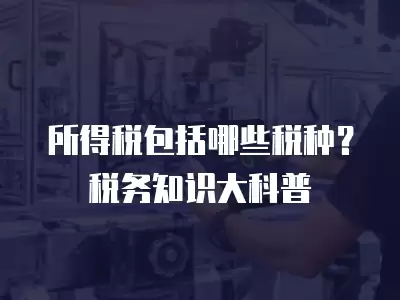 所得税包括哪些税种？
税务知识大科普